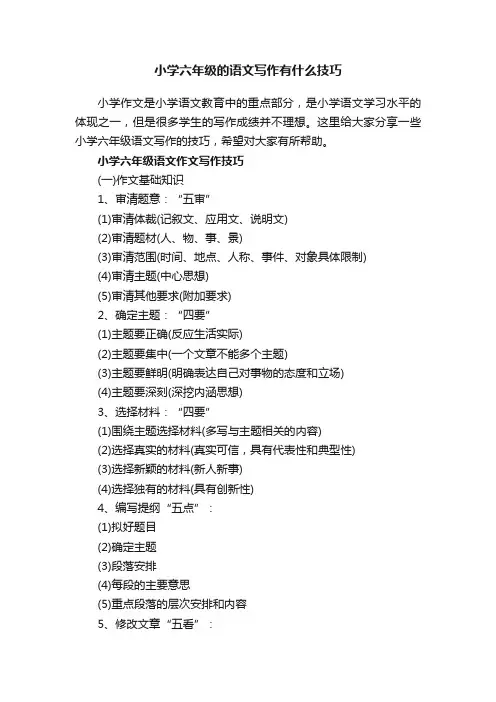 小学六年级的语文写作有什么技巧

小学作文是小学语文教育中的重点部分，是小学语文学习水平的体现之一，但是很多学生的写作成绩并不理想。这里给大家分享一些小学六年级语文写作的技巧，希望对大家有所帮助。

小学六年级语文作文写作技巧

(一)作文基础知识

1、审清题意：“五审”

(1)审清体裁(记叙文、应用文、说明文)

(2)审清题材(人、物、事、景)

(3)审清范围(时间、地点、人称、事件、对象具体限制)

(4)审清主题(中心思想)

(5)审清其他要求(附加要求)

2、确定主题：“四要”

(1)主题要正确(反应生活实际)

(2)主题要集中(一个文章不能多个主题)

(3)主题要鲜明(明确表达自己对事物的态度和立场)

(4)主题要深刻(深挖内涵思想)

3、选择材料：“四要”

(1)围绕主题选择材料(多写与主题相关的内容)

(2)选择真实的材料(真实可信，具有代表性和典型性)

(3)选择新颖的材料(新人新事)

(4)选择独有的材料(具有创新性)

4、编写提纲“五点”：

(1)拟好题目

(2)确定主题

(3)段落安排

(4)每段的主要意思

(5)重点段落的层次安排和内容

5、修改文章“五看”：